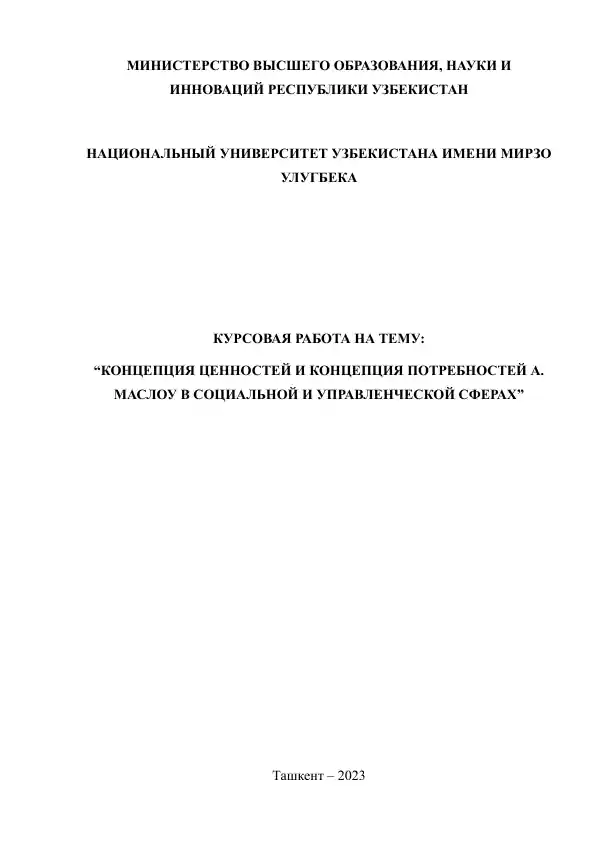 МИНИСТЕРСТВО ВЫСШЕГО ОБРАЗОВАНИЯ, НАУКИ И ИННОВАЦИЙ РЕСПУБЛИКИ УЗБЕКИСТАН

НАЦИОНАЛЬНЫЙ УНИВЕРСИТЕТ УЗБЕКИСТАНА ИМЕНИ МИРЗО УЛУГБЕКА

КУРСОВАЯ РАБОТА НА ТЕМУ:

“КОНЦЕПЦИЯ ЦЕННОСТЕЙ И КОНЦЕПЦИЯ ПОТРЕБНОСТЕЙ А. МАСЛОУ В СОЦИАЛЬНОЙ И УПРАВЛЕНЧЕСКОЙ СФЕРАХ”

Ташкент – 2023